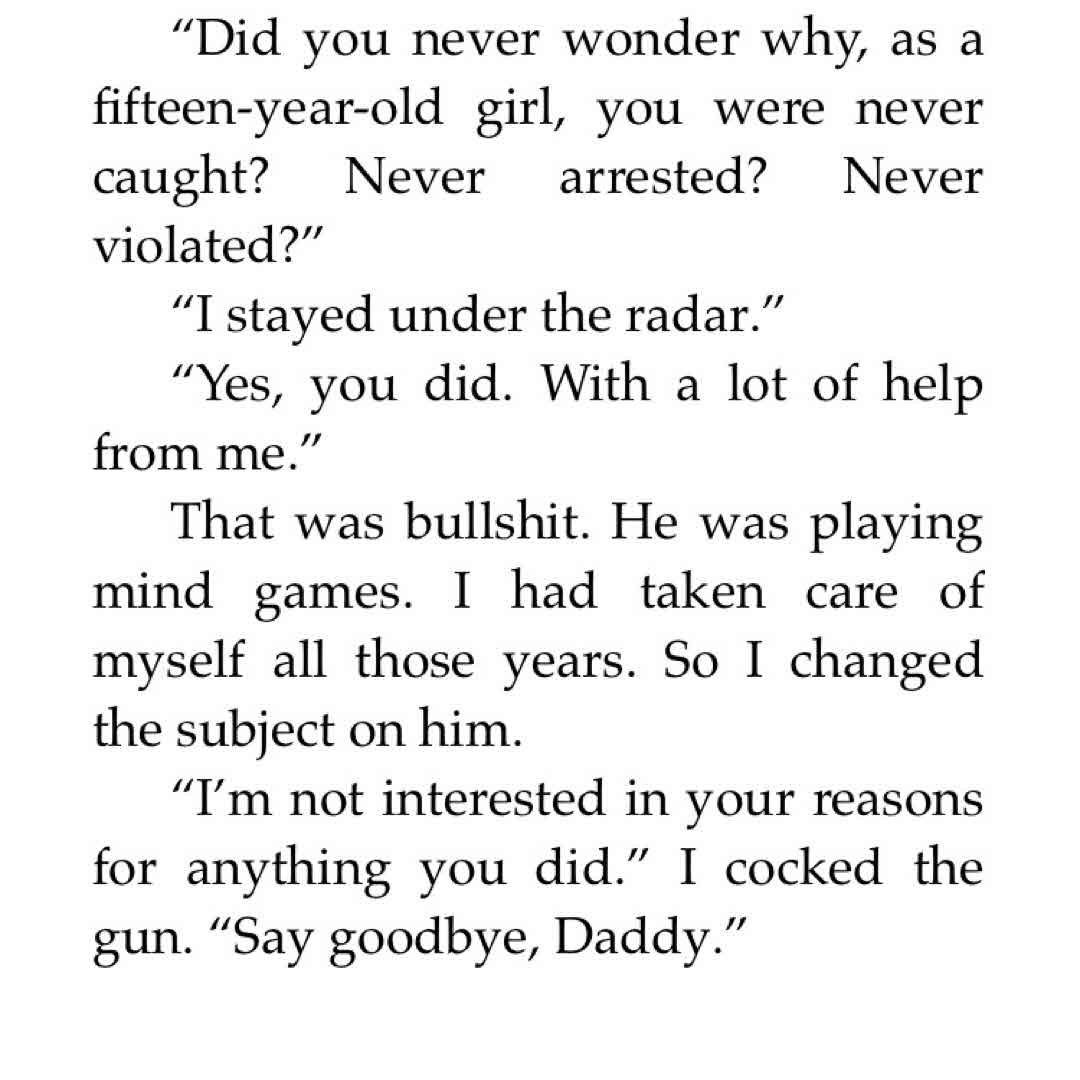 “Did you never wonder why, as a fifteen-year-old girl, you were never caught? Never arrested? Never violated?”

“I stayed under the radar.”

“Yes, you did. With a lot of help from me.”

That was bullshit. He was playing mind games. I had taken care of myself all those years. So I changed the subject on him.

“I’m not interested in your reasons for anything you did.” I cocked the gun. “Say goodbye, Daddy.”